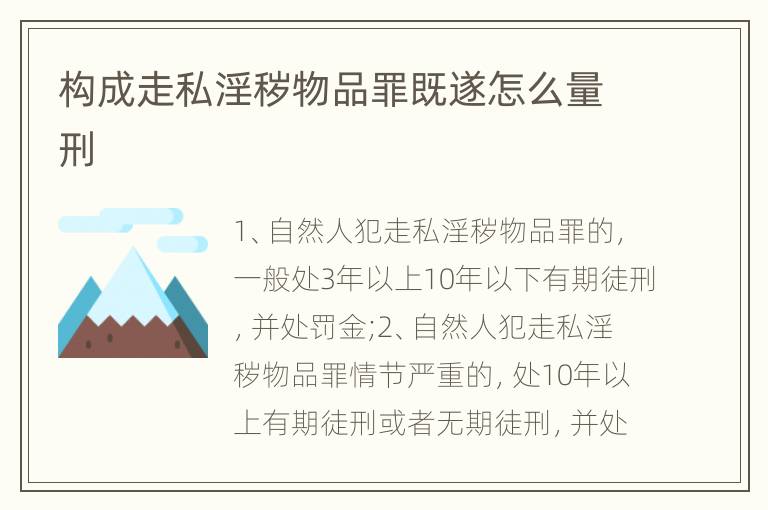 构成走私淫秽物品罪既遂怎么量刑

1、自然人犯走私淫秽物品罪的，一般处3年以上10年以下有期徒刑，并处罚金;2、自然人犯走私淫秽物品罪情节严重的，处10年以上有期徒刑或者无期徒刑，并处